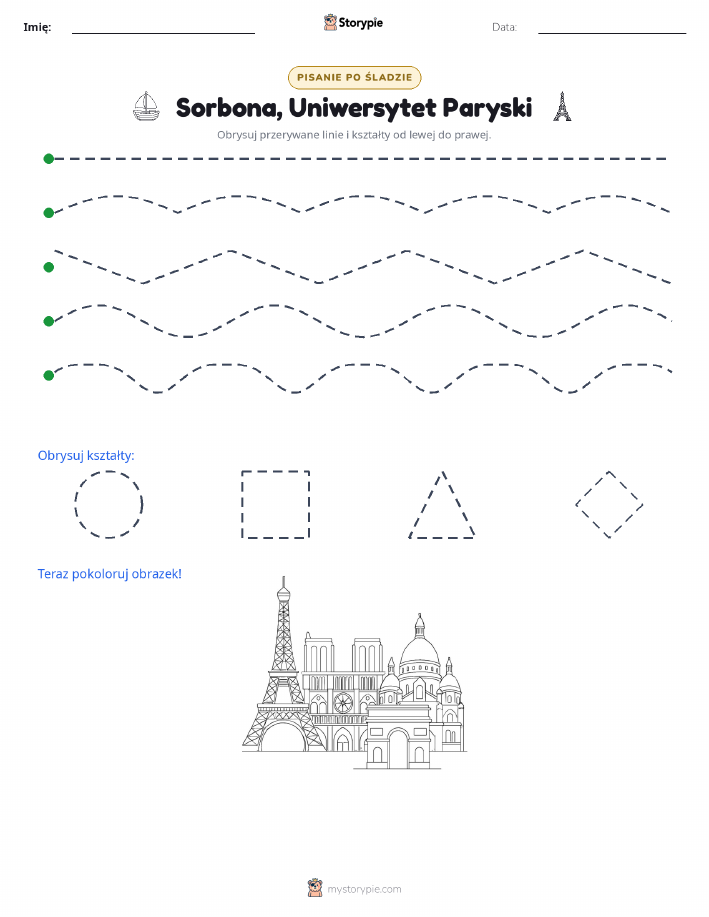 Imię:

Storypie

Data:

PISANIE PO ŚLADZIE

Sorbona, Uniwersytet Paryski

Obrysuj przerywane linie i kształty od lewej do prawej.

Obrysuj kształty:

Teraz pokoloruj obrazek!

mystorypie.com